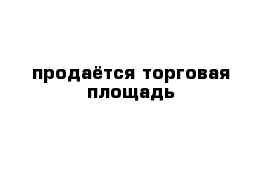 продаётся торговая площадь